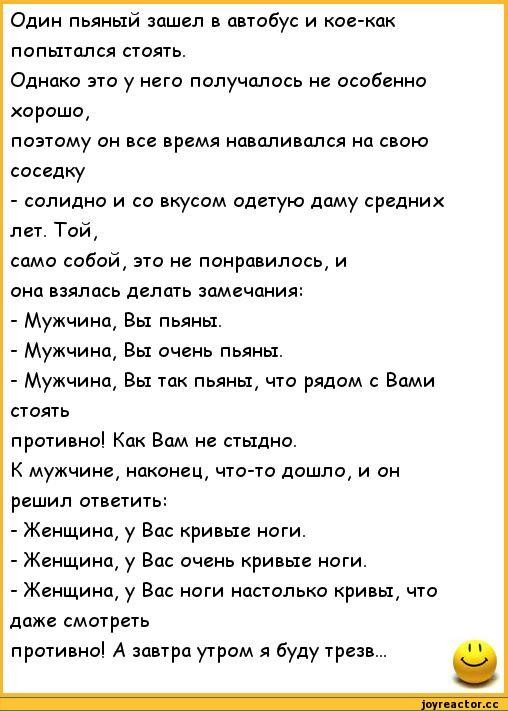 Один пьяный зашел в автобус и кое-как попытался стоять.
Однако это у него получалось не особенно хорошо,
поэтому он все время наваливался на свою соседку
- солидно и со вкусом одетую даму средних лет. Той,
само собой, это не понравилось, и
она взялась делать замечания:
- Мужчина, Вы пьяны.
- Мужчина, Вы очень пьяны.
- Мужчина, Вы так пьяны, что рядом с Вами стоять
противно! Как Вам не стыдно.
К мужчине, наконец, что-то дошло, и он решил ответить:
- Женщина, у Вас кривые ноги.
- Женщина, у Вас очень кривые ноги.
- Женщина, у Вас ноги настолько кривы, что даже смотреть
противно! А завтра утром я буду трезв...

joyreactor.cc